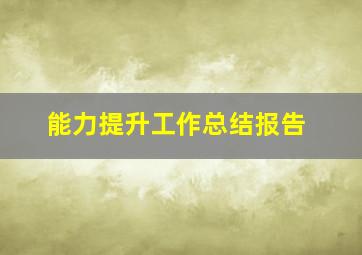 能力提升工作总结报告